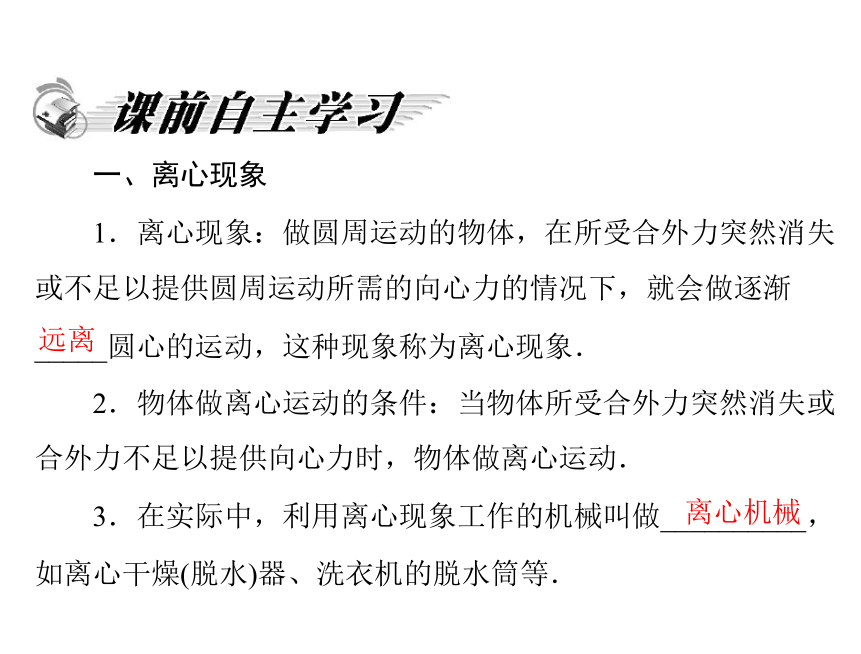 课前自主学习

一、离心现象

1．离心现象：做圆周运动的物体，在所受合外力突然消失或不足以提供圆周运动所需的向心力的情况下，就会做逐渐远离圆心的运动，这种现象称为离心现象．

2．物体做离心运动的条件：当物体所受合外力突然消失或合外力不足以提供向心力时，物体做离心运动．

3．在实际中，利用离心现象工作的机械叫做离心机械，如离心干燥(脱水)器、洗衣机的脱水筒等．